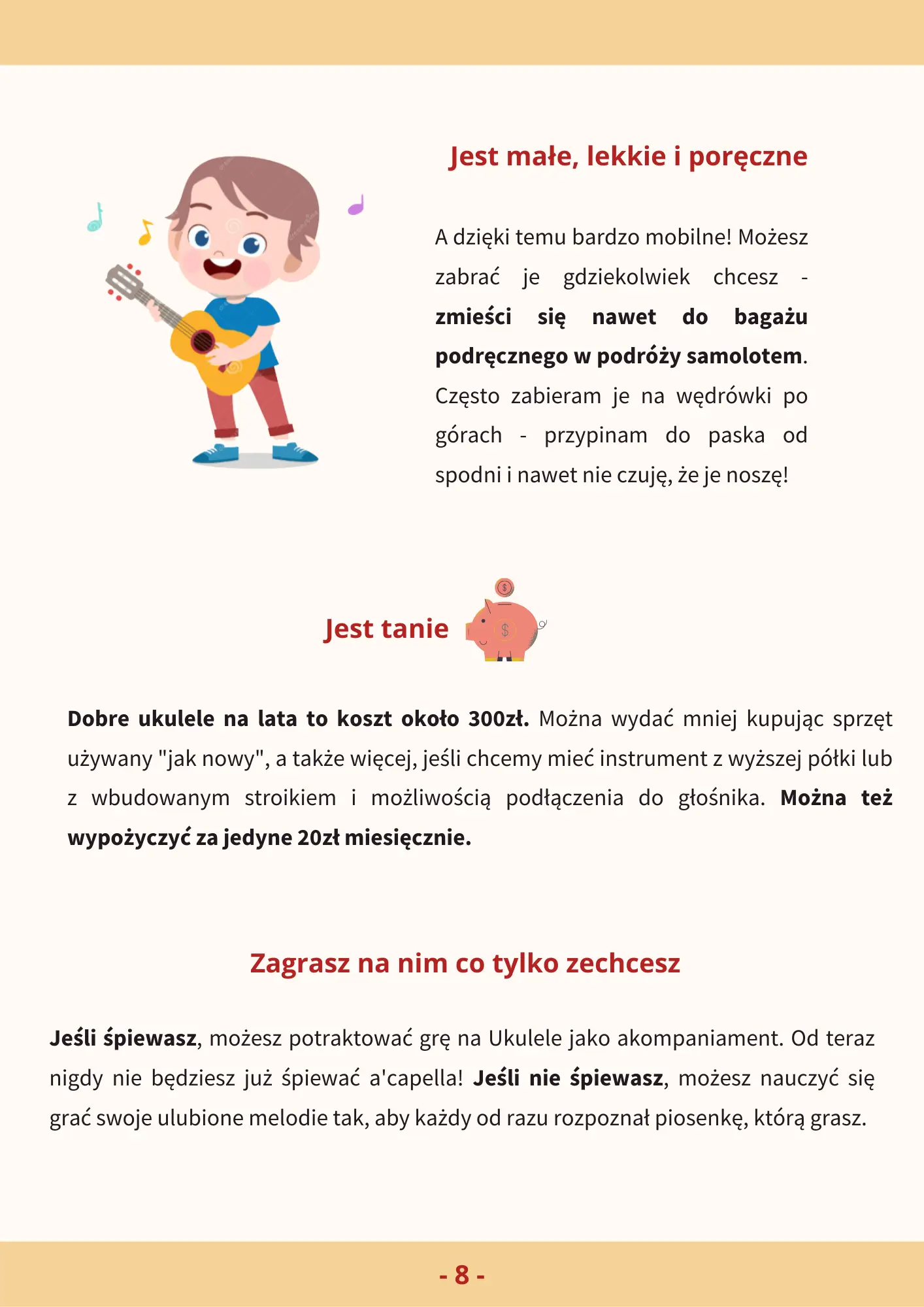 Jest małe, lekkie i poręczne

A dzięki temu bardzo mobilne! Możesz zabrać je gdziekolwiek chcesz - zmieści się nawet do bagażu podręcznego w podróży samolotem. Często zabieram je na wędrówki po górach - przypinam do paska od spodni i nawet nie czuję, że je noszę!

Jest tanie

Dobre ukulele na lata to koszt około 300zł. Można wydać mniej kupując sprzęt używany "jak nowy", a także więcej, jeśli chcemy mieć instrument z wyższej półki lub z wbudowanym stroikiem i możliwością podłączenia do głośnika. Można też wypożyczyć za jedyne 20zł miesięcznie.

Zagrasz na nim co tylko zechcesz

Jeśli śpiewasz, możesz potraktować grę na Ukulele jako akompaniament. Od teraz nigdy nie będziesz już śpiewać a'capella! Jeśli nie śpiewasz, możesz nauczyć się grać swoje ulubione melodie tak, aby każdy od razu rozpoznał piosenkę, którą grasz.

- 8 -